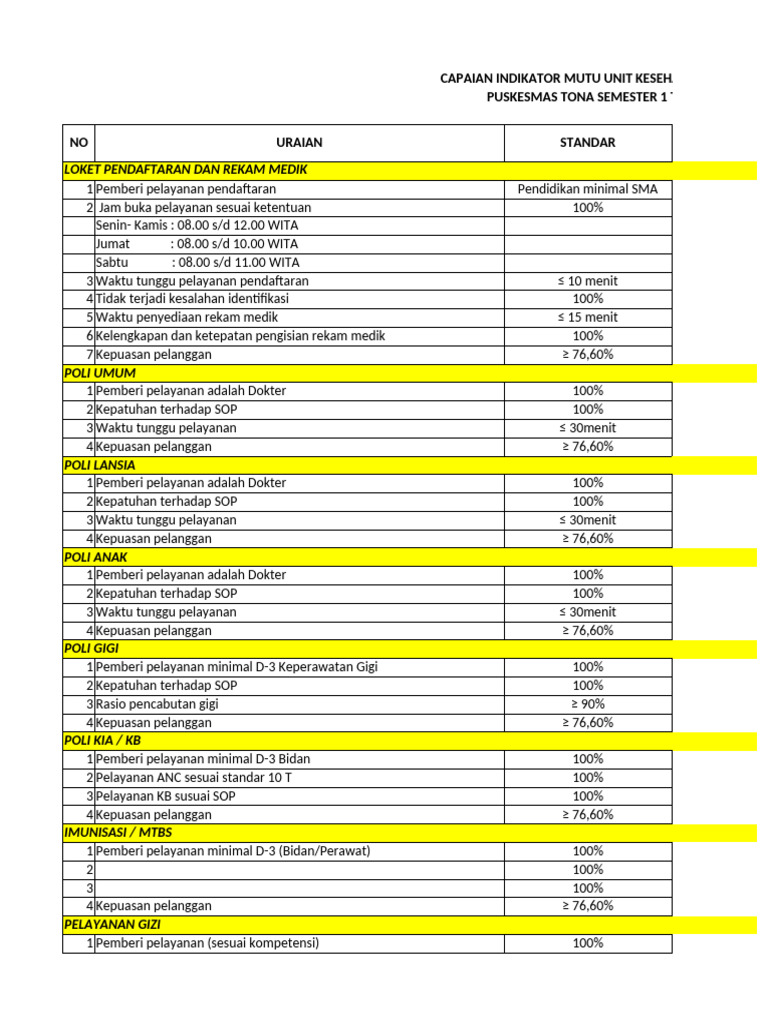 CAPAIAN INDIKATOR MUTU UNIT KESEH
PUSKESMAS TONA SEMESTER 1

| NO | URAIAN | STANDAR |
|---|---|---|
| LOKET PENDAFTARAN DAN REKAM MEDIK | | |
| 1 | Pemberi pelayanan pendaftaran | Pendidikan minimal SMA |
| 2 | Jam buka pelayanan sesuai ketentuan | 100% |
| | Senin- Kamis : 08.00 s/d 12.00 WITA | |
| | Jumat : 08.00 s/d 10.00 WITA | |
| | Sabtu : 08.00 s/d 11.00 WITA | |
| 3 | Waktu tunggu pelayanan pendaftaran | ≤ 10 menit |
| 4 | Tidak terjadi kesalahan identifikasi | 100% |
| 5 | Waktu penyediaan rekam medik | ≤ 15 menit |
| 6 | Kelengkapan dan ketepatan pengisian rekam medik | 100% |
| 7 | Kepuasan pelanggan | ≥ 76,60% |
| POLI UMUM | | |
| 1 | Pemberi pelayanan adalah Dokter | 100% |
| 2 | Kepatuhan terhadap SOP | 100% |
| 3 | Waktu tunggu pelayanan | ≤ 30menit |
| 4 | Kepuasan pelanggan | ≥ 76,60% |
| POLI LANSIA | | |
| 1 | Pemberi pelayanan adalah Dokter | 100% |
| 2 | Kepatuhan terhadap SOP | 100% |
| 3 | Waktu tunggu pelayanan | ≤ 30menit |
| 4 | Kepuasan pelanggan | ≥ 76,60% |
| POLI ANAK | | |
| 1 | Pemberi pelayanan adalah Dokter | 100% |
| 2 | Kepatuhan terhadap SOP | 100% |
| 3 | Waktu tunggu pelayanan | ≤ 30menit |
| 4 | Kepuasan pelanggan | ≥ 76,60% |
| POLI GIGI | | |
| 1 | Pemberi pelayanan minimal D-3 Keperawatan Gigi | 100% |
| 2 | Kepatuhan terhadap SOP | 100% |
| 3 | Rasio pencabutan gigi | ≥ 90% |
| 4 | Kepuasan pelanggan | ≥ 76,60% |
| POLI KIA / KB | | |
| 1 | Pemberi pelayanan minimal D-3 Bidan | 100% |
| 2 | Pelayanan ANC sesuai standar 10 T | 100% |
| 3 | Pelayanan KB susuai SOP | 100% |
| 4 | Kepuasan pelanggan | ≥ 76,60% |
| IMUNISASI / MTBS | | |
| 1 | Pemberi pelayanan minimal D-3 (Bidan/Perawat) | 100% |
| 2 | | 100% |
| 3 | | 100% |
| 4 | Kepuasan pelanggan | ≥ 76,60% |
| PELAYANAN GIZI | | |
| 1 | Pemberi pelayanan (sesuai kompetensi) | 100% |